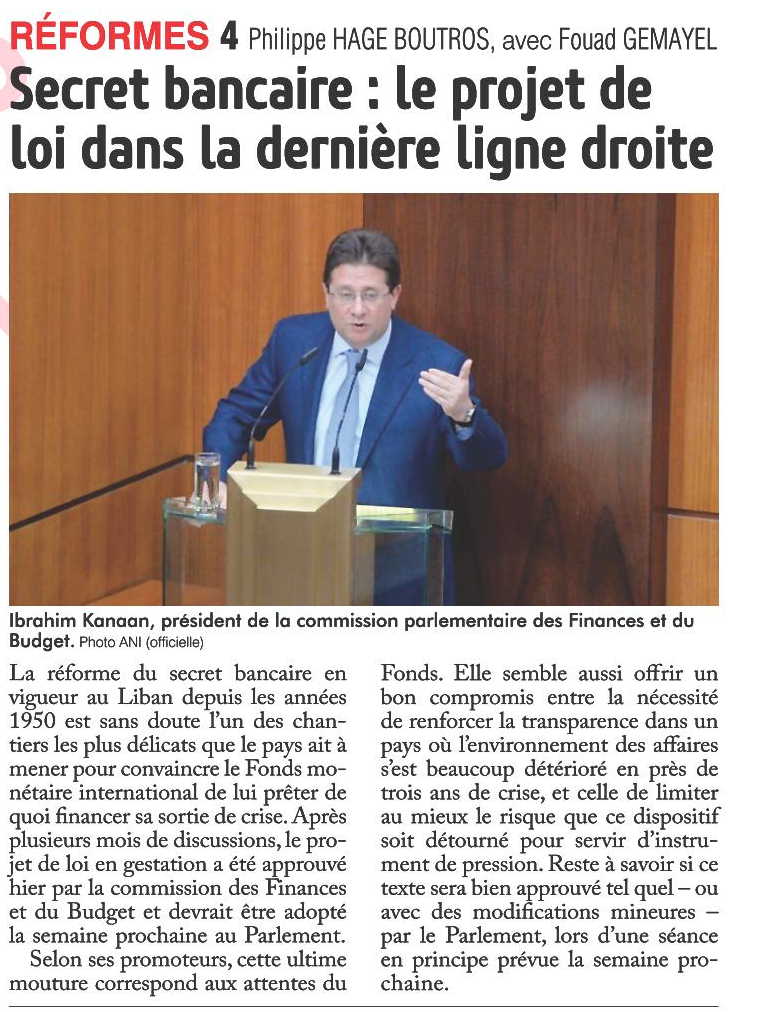 RÉFORMES 4 Philippe HAGE BOUTROS, avec Fouad GEMAYEL

Secret bancaire : le projet de loi dans la dernière ligne droite

Ibrahim Kanaan, président de la commission parlementaire des Finances et du Budget. Photo ANI (officielle)

La réforme du secret bancaire en vigueur au Liban depuis les années 1950 est sans doute l'un des chantiers les plus délicats que le pays ait à mener pour convaincre le Fonds monétaire international de lui prêter de quoi financer sa sortie de crise. Après plusieurs mois de discussions, le projet de loi en gestation a été approuvé hier par la commission des Finances et du Budget et devrait être adopté la semaine prochaine au Parlement.

Selon ses promoteurs, cette ultime mouture correspond aux attentes du Fonds. Elle semble aussi offrir un bon compromis entre la nécessité de renforcer la transparence dans un pays où l'environnement des affaires s'est beaucoup détérioré en près de trois ans de crise, et celle de limiter au mieux le risque que ce dispositif soit détourné pour servir d'instrument de pression. Reste à savoir si ce texte sera bien approuvé tel quel – ou avec des modifications mineures – par le Parlement, lors d'une séance en principe prévue la semaine prochaine.